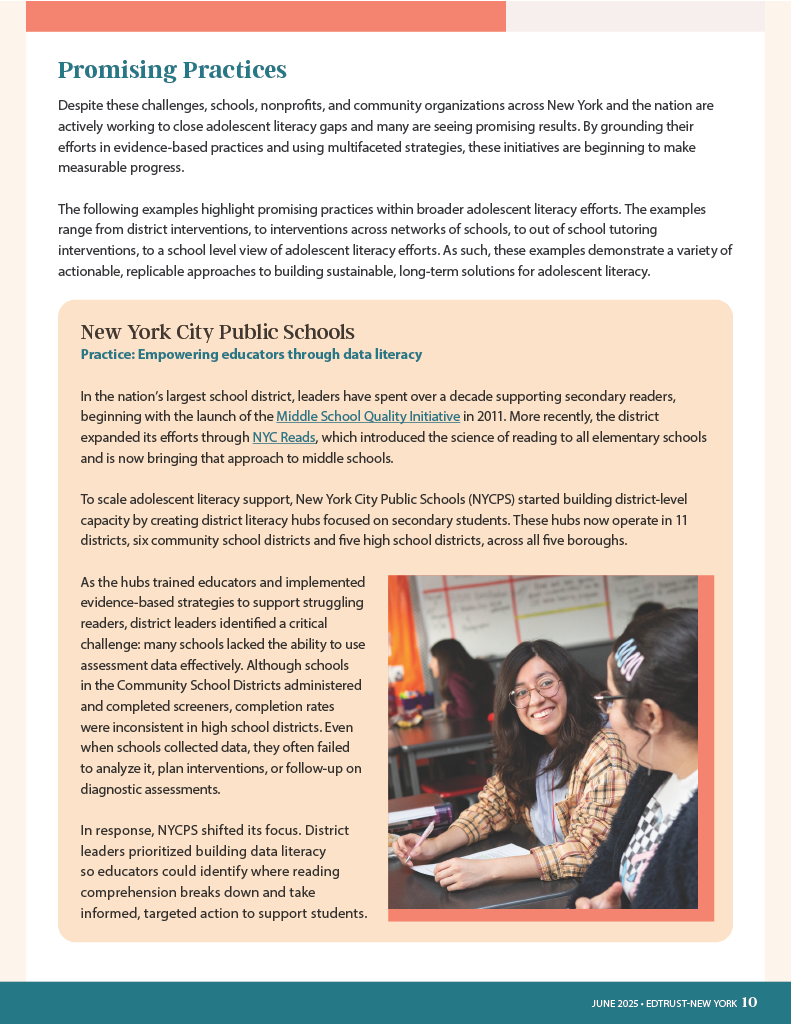 Promising Practices

Despite these challenges, schools, nonprofits, and community organizations across New York and the nation are actively working to close adolescent literacy gaps and many are seeing promising results. By grounding their efforts in evidence-based practices and using multifaceted strategies, these initiatives are beginning to make measurable progress.

The following examples highlight promising practices within broader adolescent literacy efforts. The examples range from district interventions, to interventions across networks of schools, to out of school tutoring interventions, to a school level view of adolescent literacy efforts. As such, these examples demonstrate a variety of actionable, replicable approaches to building sustainable, long-term solutions for adolescent literacy.

New York City Public Schools
Practice: Empowering educators through data literacy

In the nation's largest school district, leaders have spent over a decade supporting secondary readers, beginning with the launch of the Middle School Quality Initiative in 2011. More recently, the district expanded its efforts through NYC Reads, which introduced the science of reading to all elementary schools and is now bringing that approach to middle schools.

To scale adolescent literacy support, New York City Public Schools (NYCPS) started building district-level capacity by creating district literacy hubs focused on secondary students. These hubs now operate in 11 districts, six community school districts and five high school districts, across all five boroughs.

As the hubs trained educators and implemented evidence-based strategies to support struggling readers, district leaders identified a critical challenge: many schools lacked the ability to use assessment data effectively. Although schools in the Community School Districts administered and completed screeners, completion rates were inconsistent in high school districts. Even when schools collected data, they often failed to analyze it, plan interventions, or follow-up on diagnostic assessments.

In response, NYCPS shifted its focus. District leaders prioritized building data literacy so educators could identify where reading comprehension breaks down and take informed, targeted action to support students.

JUNE 2025 • EDTRUST-NEW YORK 10